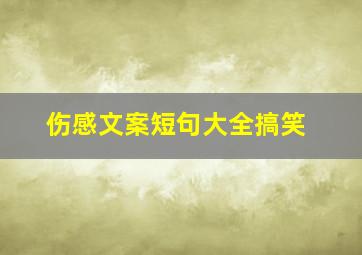 伤感文案短句大全搞笑